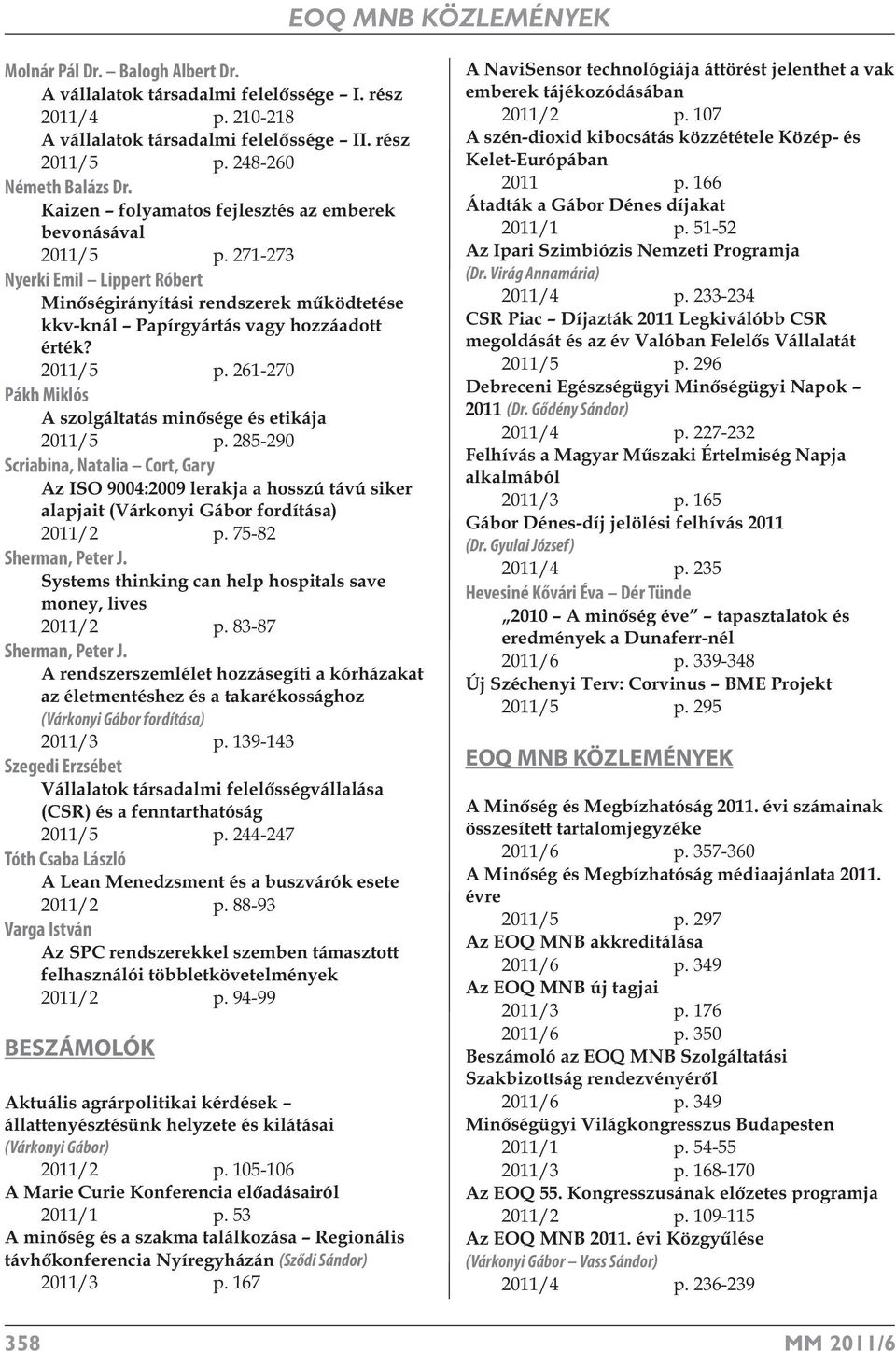 EOQ MNB KÖZLEMÉNYEK

Molnár Pál Dr. – Balogh Albert Dr.
A vállalatok társadalmi felelőssége – I. rész
2011/4 p. 210-218
A vállalatok társadalmi felelőssége – II. rész
2011/5 p. 248-260
Németh Balázs Dr.
Kaizen – folyamatos fejlesztés az emberek bevonásával
2011/5 p. 271-273
Nyerki Emil – Lippert Róbert
Minőségirányítási rendszerek működtetése kkv-knál – Papírgyártás vagy hozzáadott érték?
2011/5 p. 261-270
Pákh Miklós
A szolgáltatás minősége és etikája
2011/5 p. 285-290
Scriabina, Natalia – Cort, Gary
Az ISO 9004:2009 lerakja a hosszú távú siker alapjait (Várkonyi Gábor fordítása)
2011/2 p. 75-82
Sherman, Peter J.
Systems thinking can help hospitals save money, lives
2011/2 p. 83-87
Sherman, Peter J.
A rendszerszemlélet hozzásegíti a kórházakat az életmentéshez és a takarékossághoz
(Várkonyi Gábor fordítása)
2011/3 p. 139-143
Szegedi Erzsébet
Vállalatok társadalmi felelősségvállalása (CSR) és a fenntarthatóság
2011/5 p. 244-247
Tóth Csaba László
A Lean Menedzsment és a buszvárók esete
2011/2 p. 88-93
Varga István
Az SPC rendszerekkel szemben támasztott felhasználói többletkövetelmények
2011/2 p. 94-99

BESZÁMOLÓK

Aktuális agrárpolitikai kérdések – állattenyésztésünk helyzete és kilátásai
(Várkonyi Gábor)
2011/2 p. 105-106
A Marie Curie Konferencia előadásairól
2011/1 p. 53
A minőség és a szakma találkozása – Regionális távhőkonferencia Nyíregyházán (Sződi Sándor)
2011/3 p. 167

A NaviSensor technológiája áttörést jelenthet a vak emberek tájékozódásában
2011/2 p. 107
A szén-dioxid kibocsátás közzététele Közép- és Kelet-Európában
2011 p. 166
Átadták a Gábor Dénes díjakat
2011/1 p. 51-52
Az Ipari Szimbiózis Nemzeti Programja
(Dr. Virág Annamária)
2011/4 p. 233-234
CSR Piac – Díjazták 2011 Legkiválóbb CSR megoldását és az év Valóban Felelős Vállalatát
2011/5 p. 296
Debreceni Egészségügyi Minőségügyi Napok – 2011 (Dr. Gődény Sándor)
2011/4 p. 227-232
Felhívás a Magyar Műszaki Értelmiség Napja alkalmából
2011/3 p. 165
Gábor Dénes-díj jelölési felhívás 2011
(Dr. Gyulai József)
2011/4 p. 235
Hevesiné Kővári Éva – Dér Tünde
„2010 – A minőség éve” – tapasztalatok és eredmények a Dunaferr-nél
2011/6 p. 339-348
Új Széchenyi Terv: Corvinus – BME Projekt
2011/5 p. 295

EOQ MNB KÖZLEMÉNYEK

A Minőség és Megbízhatóság 2011. évi számainak összesített tartalomjegyzéke
2011/6 p. 357-360
A Minőség és Megbízhatóság médiaajánlata 2011. évre
2011/5 p. 297
Az EOQ MNB akkreditálása
2011/6 p. 349
Az EOQ MNB új tagjai
2011/3 p. 176
2011/6 p. 350
Beszámoló az EOQ MNB Szolgáltatási Szakbizottság rendezvényéről
2011/6 p. 349
Minőségügyi Világkongresszus Budapesten
2011/1 p. 54-55
2011/3 p. 168-170
Az EOQ 55. Kongresszusának előzetes programja
2011/2 p. 109-115
Az EOQ MNB 2011. évi Közgyűlése
(Várkonyi Gábor – Vass Sándor)
2011/4 p. 236-239

358 MM 2011/6